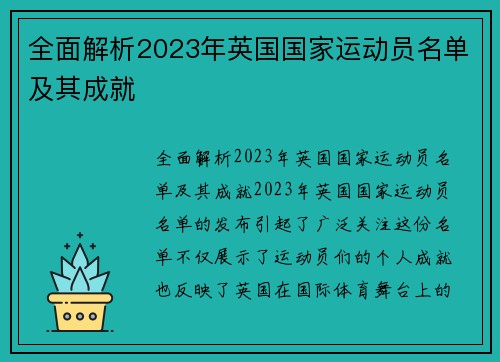 全面解析2023年英国国家运动员名单及其成就

全面解析2023年英国国家运动员名单及其成就2023年英国国家运动员名单的发布引起了广泛关注这份名单不仅展示了运动员们的个人成就也反映了英国在国际体育舞台上的